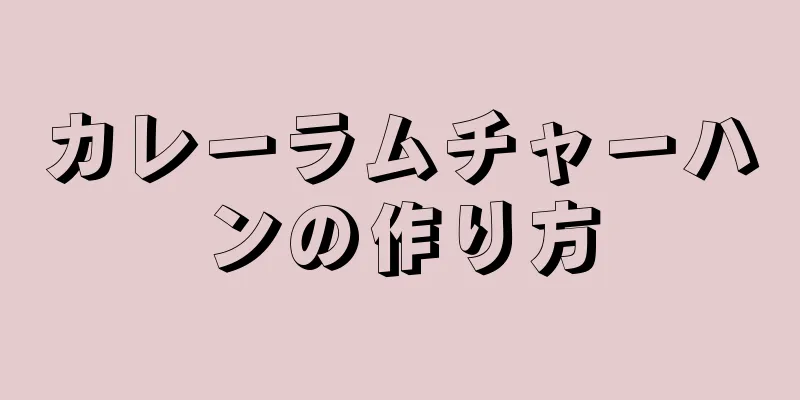 カレーラムチャーハンの作り方